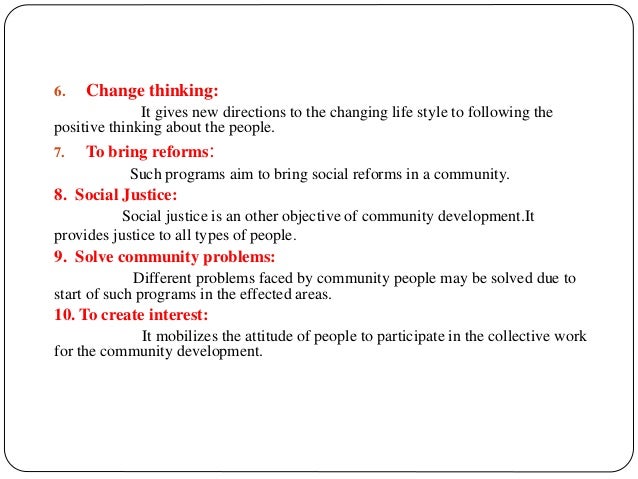 6. Change thinking:

It gives new directions to the changing life style to following the positive thinking about the people.

7. To bring reforms:

Such programs aim to bring social reforms in a community.

8. Social Justice:

Social justice is an other objective of community development.It provides justice to all types of people.

9. Solve community problems:

Different problems faced by community people may be solved due to start of such programs in the effected areas.

10. To create interest:

It mobilizes the attitude of people to participate in the collective work for the community development.